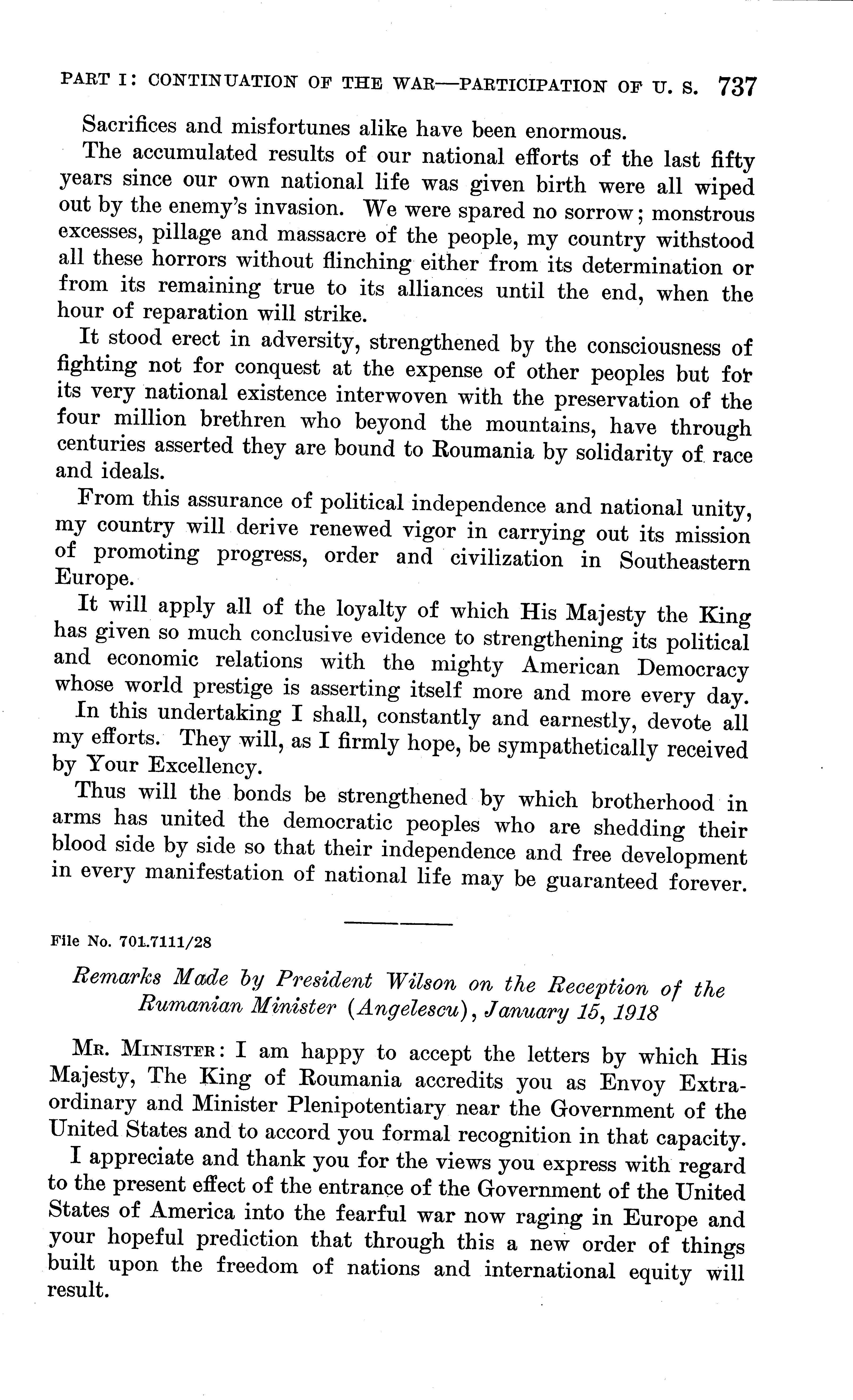 PART I: CONTINUATION OF THE WAR—PARTICIPATION OF U. S. 737

Sacrifices and misfortunes alike have been enormous.

The accumulated results of our national efforts of the last fifty years since our own national life was given birth were all wiped out by the enemy's invasion. We were spared no sorrow; monstrous excesses, pillage and massacre of the people, my country withstood all these horrors without flinching either from its determination or from its remaining true to its alliances until the end, when the hour of reparation will strike.

It stood erect in adversity, strengthened by the consciousness of fighting not for conquest at the expense of other peoples but for its very national existence interwoven with the preservation of the four million brethren who beyond the mountains, have through centuries asserted they are bound to Roumania by solidarity of race and ideals.

From this assurance of political independence and national unity, my country will derive renewed vigor in carrying out its mission of promoting progress, order and civilization in Southeastern Europe.

It will apply all of the loyalty of which His Majesty the King has given so much conclusive evidence to strengthening its political and economic relations with the mighty American Democracy whose world prestige is asserting itself more and more every day.

In this undertaking I shall, constantly and earnestly, devote all my efforts. They will, as I firmly hope, be sympathetically received by Your Excellency.

Thus will the bonds be strengthened by which brotherhood in arms has united the democratic peoples who are shedding their blood side by side so that their independence and free development in every manifestation of national life may be guaranteed forever.

File No. 701.7111/28

Remarks Made by President Wilson on the Reception of the Rumanian Minister (Angelescu), January 15, 1918

MR. MINISTER: I am happy to accept the letters by which His Majesty, The King of Roumania accredits you as Envoy Extraordinary and Minister Plenipotentiary near the Government of the United States and to accord you formal recognition in that capacity.

I appreciate and thank you for the views you express with regard to the present effect of the entrance of the Government of the United States of America into the fearful war now raging in Europe and your hopeful prediction that through this a new order of things built upon the freedom of nations and international equity will result.